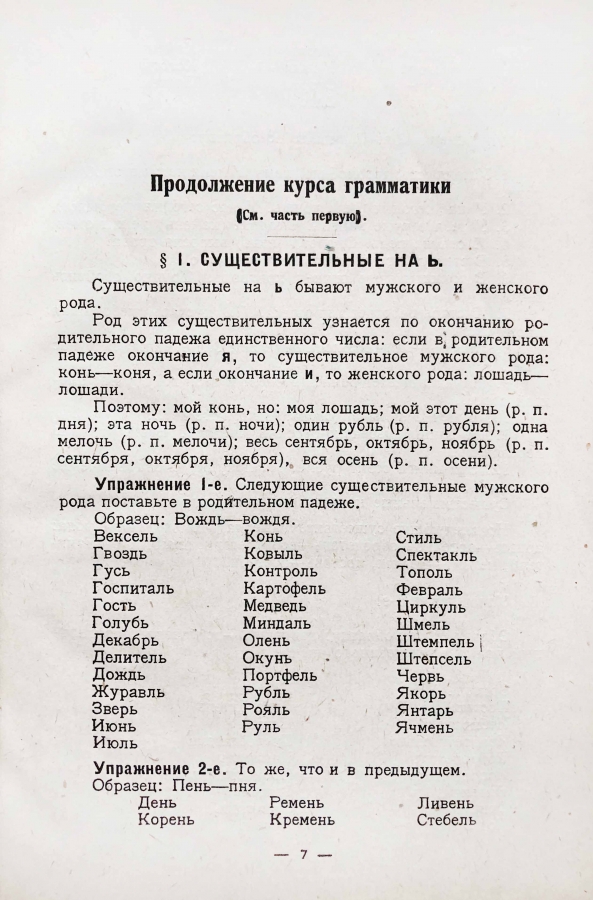 Продолжение курса грамматики

(См. часть первую).

§ I. СУЩЕСТВИТЕЛЬНЫЕ НА Ь.

Существительные на ь бывают мужского и женского рода.

Род этих существительных узнается по окончанию родительного падежа единственного числа: если в родительном падеже окончание я, то существительное мужского рода: конь—коня, а если окончание и, то женского рода: лошадь—лошади.

Поэтому: мой конь, но: моя лошадь; мой этот день (р. п. дня); эта ночь (р. п. ночи); один рубль (р. п. рубля); одна мелочь (р. п. мелочи); весь сентябрь, октябрь, ноябрь (р. п. сентября, октября, ноября), вся осень (р. п. осени).

Упражнение I-е. Следующие существительные мужского рода поставьте в родительном падеже.

Образец: Вождь—вождя.

Вексель
Гвоздь
Гусь
Госпиталь
Гость
Голубь
Декабрь
Делитель
Дождь
Журавль
Зверь
Июнь
Июль

Конь
Ковыль
Контроль
Картофель
Медведь
Миндаль
Олень
Окунь
Портфель
Рубль
Рояль
Руль

Стиль
Спектакль
Тополь
Февраль
Циркуль
Шмель
Штемпель
Штепсель
Червь
Якорь
Янтарь
Ячмень

Упражнение 2-е. То же, что и в предыдущем.

Образец: Пень—пня.

День
Корень

Ремень
Кремень

Ливень
Стебель

— 7 —